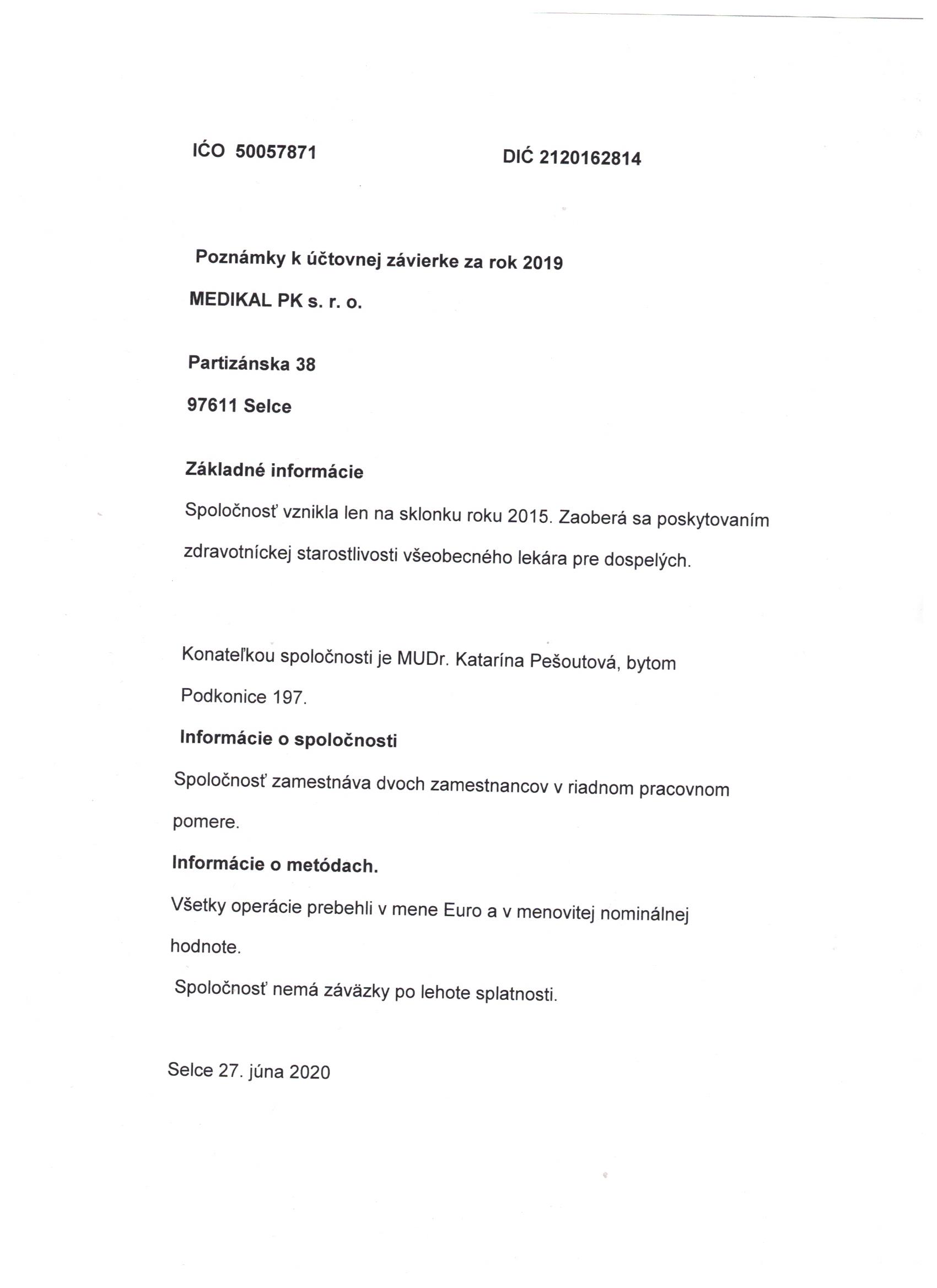 IĆO 50057871

DIĆ 2120162814

Poznámky k účtovnej závierke za rok 2019

MEDIKAL PK s. r. o.

Partizánska 38

97611 Selce

Základné informácie

Spoločnosť vznikla len na sklonku roku 2015. Zaoberá sa poskytovaním zdravotníckej starostlivosti všeobecného lekára pre dospelých.

Konateľkou spoločnosti je MUDr. Katarína Pešoutová, bytom Podkonice 197.

Informácie o spoločnosti

Spoločnosť zamestnáva dvoch zamestnancov v riadnom pracovnom pomere.

Informácie o metódach.

Všetky operácie prebehli v mene Euro a v menovitej nominálnej hodnote.

Spoločnosť nemá záväzky po lehote splatnosti.

Selce 27. júna 2020